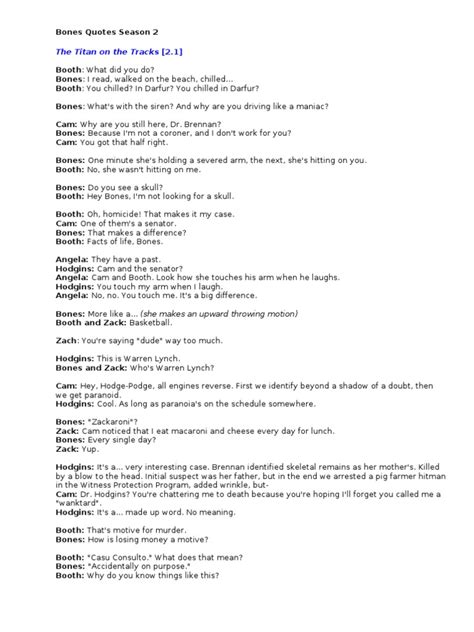 Bones Quotes Season 2

The Titan on the Tracks [2.1]

Booth: What did you do?
Bones: I read, walked on the beach, chilled...
Booth: You chilled? In Darfur? You chilled in Darfur?

Bones: What's with the siren? And why are you driving like a maniac?

Cam: Why are you still here, Dr. Brennan?
Bones: Because I'm not a coroner, and I don't work for you?
Cam: You got that half right.

Bones: One minute she's holding a severed arm, the next, she's hitting on you.
Booth: No, she wasn't hitting on me.

Bones: Do you see a skull?
Booth: Hey Bones, I'm not looking for a skull.

Booth: Oh, homicide! That makes it my case.
Cam: One of them's a senator.
Bones: That makes a difference?
Booth: Facts of life, Bones.

Angela: They have a past.
Hodgins: Cam and the senator?
Angela: Cam and Booth. Look how she touches his arm when he laughs.
Hodgins: You touch my arm when I laugh.
Angela: No, no. You touch me. It's a big difference.

Bones: More like a... (she makes an upward throwing motion)
Booth and Zack: Basketball.

Zach: You're saying "dude" way too much.

Hodgins: This is Warren Lynch.
Bones and Zack: Who's Warren Lynch?

Cam: Hey, Hodge-Podge, all engines reverse. First we identify beyond a shadow of a doubt, then we get paranoid.
Hodgins: Cool. As long as paranoia's on the schedule somewhere.

Bones: "Zackaroni"?
Zack: Cam noticed that I eat macaroni and cheese every day for lunch.
Bones: Every single day?
Zack: Yup.

Hodgins: It's a... very interesting case. Brennan identified skeletal remains as her mother's. Killed by a blow to the head. Initial suspect was her father, but in the end we arrested a pig farmer hitman in the Witness Protection Program, added wrinkle, but-
Cam: Dr. Hodgins? You're chattering me to death because you're hoping I'll forget you called me a "wanktard".
Hodgins: It's a... made up word. No meaning.

Booth: That's motive for murder.
Bones: How is losing money a motive?

Booth: "Casu Consulto." What does that mean?
Bones: "Accidentally on purpose."
Booth: Why do you know things like this?